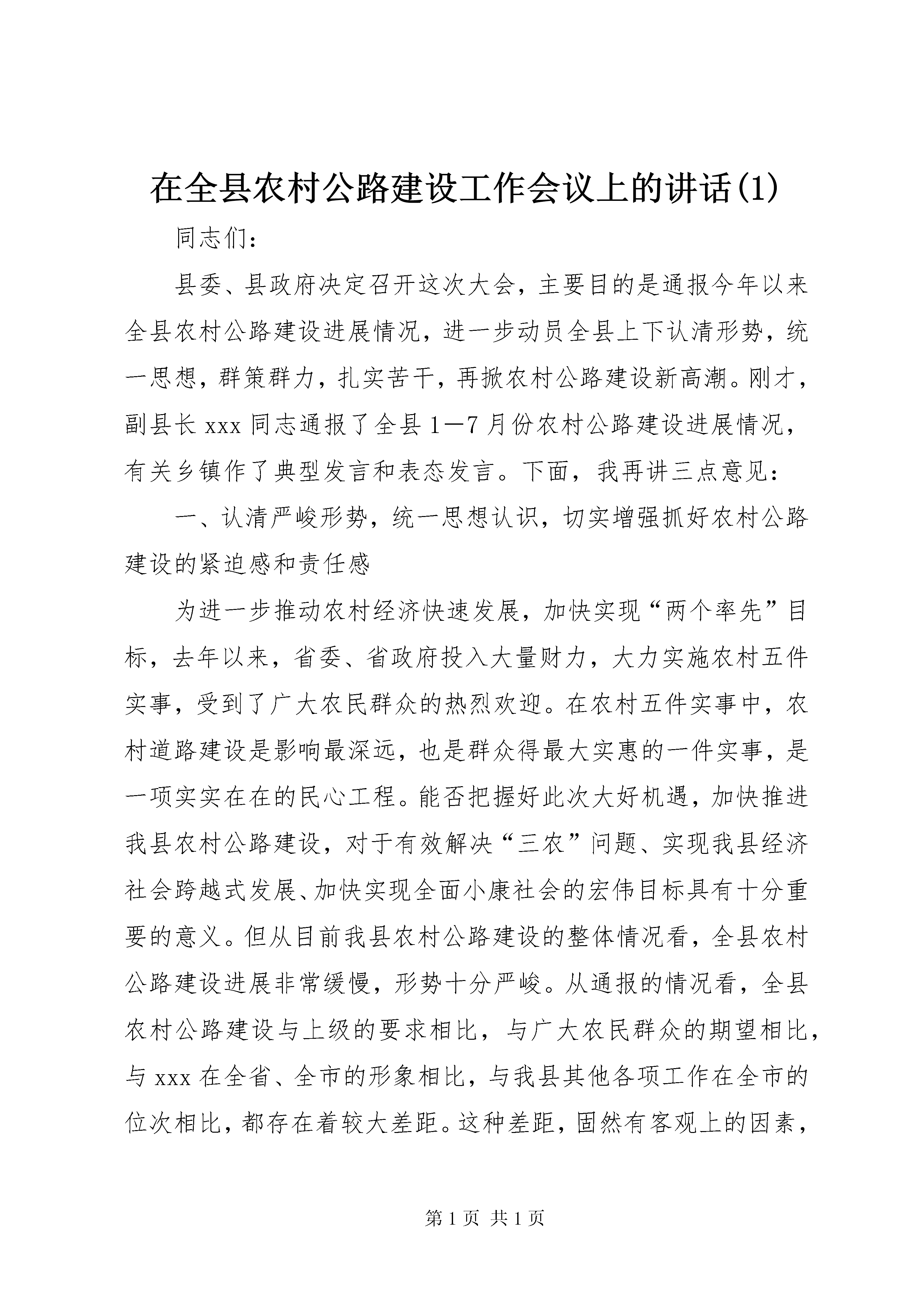 在全县农村公路建设工作会议上的讲话(1)

同志们:

县委、县政府决定召开这次大会，主要目的是通报今年以来全县农村公路建设进展情况，进一步动员全县上下认清形势，统一思想，群策群力，扎实苦干，再掀农村公路建设新高潮。刚才，副县长 xxx 同志通报了全县 1—7 月份农村公路建设进展情况，有关乡镇作了典型发言和表态发言。下面，我再讲三点意见:

一、认清严峻形势，统一思想认识，切实增强抓好农村公路建设的紧迫感和责任感

为进一步推动农村经济快速发展，加快实现“两个率先”目标，去年以来，省委、省政府投入大量财力，大力实施农村五件实事，受到了广大农民群众的热烈欢迎。在农村五件实事中，农村道路建设是影响最深远，也是群众得最大实惠的一件实事，是一项实实在在的民心工程。能否把握好此次大好机遇，加快推进我县农村公路建设，对于有效解决“三农”问题、实现我县经济社会跨越式发展、加快实现全面小康社会的宏伟目标具有十分重要的意义。但从目前我县农村公路建设的整体情况看，全县农村公路建设进展非常缓慢，形势十分严峻。从通报的情况看，全县农村公路建设与上级的要求相比，与广大农民群众的期望相比，与 xxx 在全省、全市的形象相比，与我县其他各项工作在全市的位次相比，都存在着较大差距。这种差距，固然有客观上的因素，

第 1 页 共 1 页